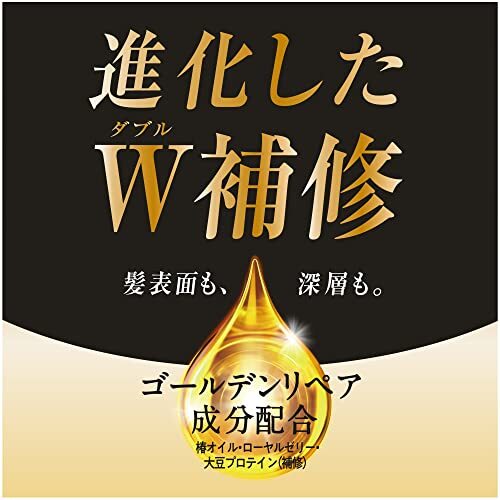 進化した
ダブル
W補修

髪表面も、 深層も。

ゴールデンリペア
成分配合
椿オイル・ローヤルゼリー・
大豆プロテイン(補修)